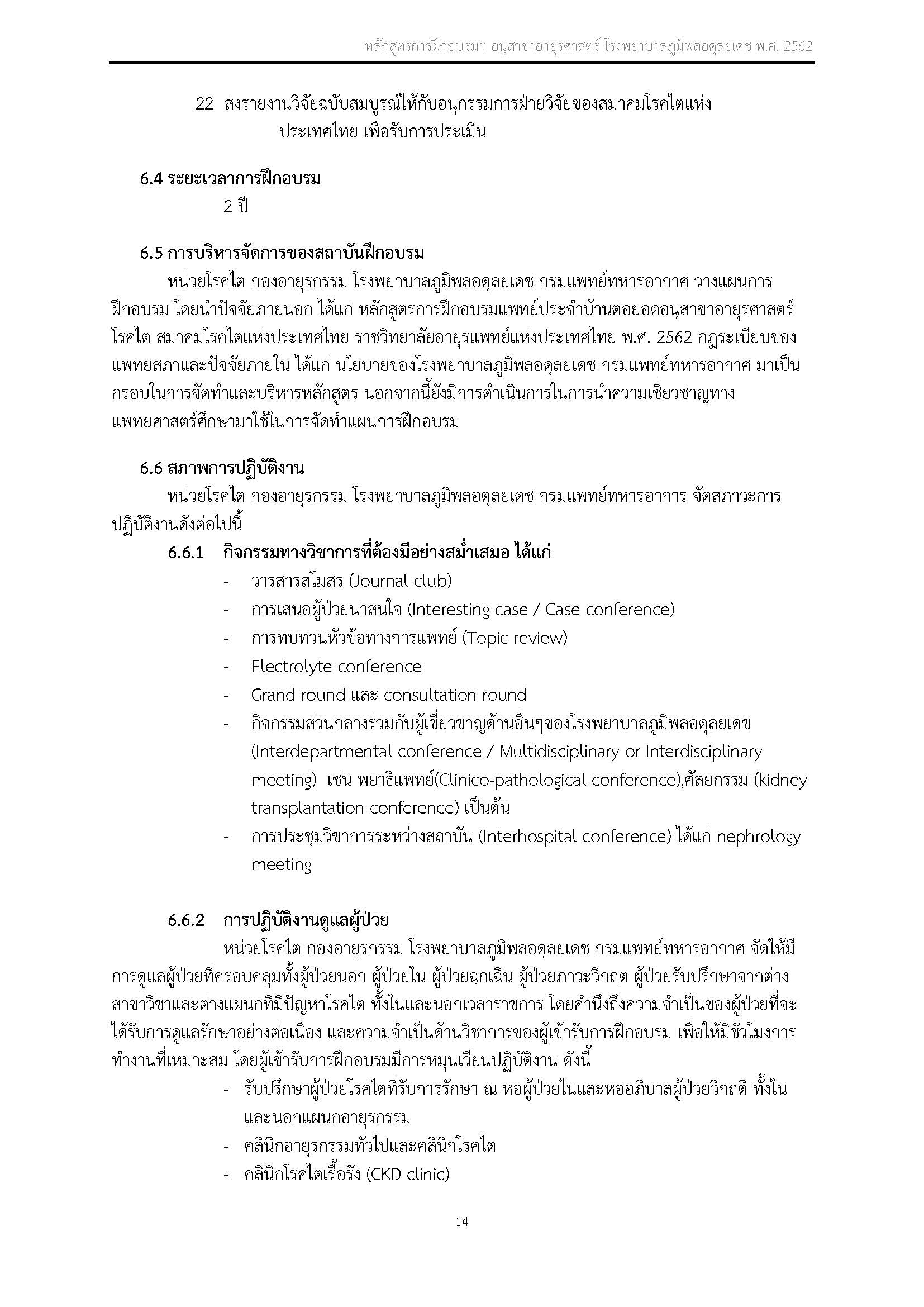 หลักสูตรการฝึกอบรมฯ อนุสาขาอายุรศาสตร์ โรงพยาบาลภูมิพลอดุลยเดช พ.ศ. 2562

22 ส่งรายงานวิจัยฉบับสมบูรณ์ให้กับอนุกรรมการฝ่ายวิจัยของสมาคมโรคไตแห่งประเทศไทย เพื่อรับการประเมิน

6.4 ระยะเวลาการฝึกอบรม

2 ปี

6.5 การบริหารจัดการของสถาบันฝึกอบรม

หน่วยโรคไต กองอายุรกรรม โรงพยาบาลภูมิพลอดุลยเดช กรมแพทย์ทหารอากาศ วางแผนการฝึกอบรม โดยนำปัจจัยภายนอก ได้แก่ หลักสูตรการฝึกอบรมแพทย์ประจำบ้านต่อยอดอนุสาขาอายุรศาสตร์โรคไต สมาคมโรคไตแห่งประเทศไทย ราชวิทยาลัยอายุรแพทย์แห่งประเทศไทย พ.ศ. 2562 กฎระเบียบของแพทยสภาและปัจจัยภายใน ได้แก่ นโยบายของโรงพยาบาลภูมิพลอดุลยเดช กรมแพทย์ทหารอากาศ มาเป็นกรอบในการจัดทำและบริหารหลักสูตร นอกจากนี้ยังมีการดำเนินการในการนำความเชี่ยวชาญทางแพทยศาสตร์ศึกษามาใช้ในการจัดทำแผนการฝึกอบรม

6.6 สภาพการปฏิบัติงาน

หน่วยโรคไต กองอายุรกรรม โรงพยาบาลภูมิพลอดุลยเดช กรมแพทย์ทหารอาการ จัดสภาวะการปฏิบัติงานดังต่อไปนี้

6.6.1 กิจกรรมทางวิชาการที่ต้องมีอย่างสม่ำเสมอ ได้แก่

- วารสารสโมสร (Journal club)
- การเสนอผู้ป่วยน่าสนใจ (Interesting case / Case conference)
- การทบทวนหัวข้อทางการแพทย์ (Topic review)
- Electrolyte conference
- Grand round และ consultation round
- กิจกรรมส่วนกลางร่วมกับผู้เชี่ยวชาญด้านอื่นๆของโรงพยาบาลภูมิพลอดุลยเดช (Interdepartmental conference / Multidisciplinary or Interdisciplinary meeting) เช่น พยาธิแพทย์(Clinico-pathological conference),ศัลยกรรม (kidney transplantation conference) เป็นต้น
- การประชุมวิชาการระหว่างสถาบัน (Interhospital conference) ได้แก่ nephrology meeting

6.6.2 การปฏิบัติงานดูแลผู้ป่วย

หน่วยโรคไต กองอายุรกรรม โรงพยาบาลภูมิพลอดุลยเดช กรมแพทย์ทหารอากาศ จัดให้มีการดูแลผู้ป่วยที่ครอบคลุมทั้งผู้ป่วยนอก ผู้ป่วยใน ผู้ป่วยฉุกเฉิน ผู้ป่วยภาวะวิกฤต ผู้ป่วยรับปรึกษาจากต่างสาขาวิชาและต่างแผนกที่มีปัญหาโรคไต ทั้งในและนอกเวลาราชการ โดยคำนึงถึงความจำเป็นของผู้ป่วยที่จะได้รับการดูแลรักษาอย่างต่อเนื่อง และความจำเป็นด้านวิชาการของผู้เข้ารับการฝึกอบรม เพื่อให้มีชั่วโมงการทำงานที่เหมาะสม โดยผู้เข้ารับการฝึกอบรมมีการหมุนเวียนปฏิบัติงาน ดังนี้

- รับปรึกษาผู้ป่วยโรคไตที่รับการรักษา ณ หอผู้ป่วยในและหออภิบาลผู้ป่วยวิกฤติ ทั้งในและนอกแผนกอายุรกรรม
- คลินิกอายุรกรรมทั่วไปและคลินิกโรคไต
- คลินิกโรคไตเรื้อรัง (CKD clinic)

14